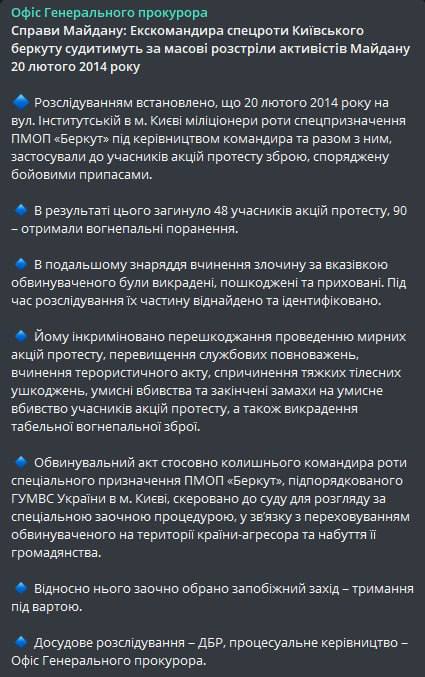 Офіс Генерального прокурора
Справи Майдану: Екскомандира спецроти Київського беркуту судитимуть за масові розстріли активістів Майдану 20 лютого 2014 року

🔹 Розслідуванням встановлено, що 20 лютого 2014 року на вул. Інститутській в м. Києві міліціонери роти спецпризначення ПМОП «Беркут» під керівництвом командира та разом з ним, застосували до учасників акцій протесту зброю, споряджену бойовими припасами.

🔹 В результаті цього загинуло 48 учасників акцій протесту, 90 – отримали вогнепальні поранення.

🔹 В подальшому знаряддя вчинення злочину за вказівкою обвинуваченого були викрадені, пошкоджені та приховані. Під час розслідування їх частину віднайдено та ідентифіковано.

🔹 Йому інкриміновано перешкоджання проведенню мирних акцій протесту, перевищення службових повноважень, вчинення терористичного акту, спричинення тяжких тілесних ушкоджень, умисні вбивства та закінчені замахи на умисне вбивство учасників акцій протесту, а також викрадення табельної вогнепальної зброї.

🔹 Обвинувальний акт стосовно колишнього командира роти спеціального призначення ПМОП «Беркут», підпорядкованого ГУМВС України в м. Києві, скеровано до суду для розгляду за спеціальною заочною процедурою, у зв'язку з переховуванням обвинуваченого на території країни-агресора та набуття її громадянства.

🔹 Відносно нього заочно обрано запобіжний захід – тримання під вартою.

🔹 Досудове розслідування – ДБР, процесуальне керівництво – Офіс Генерального прокурора.